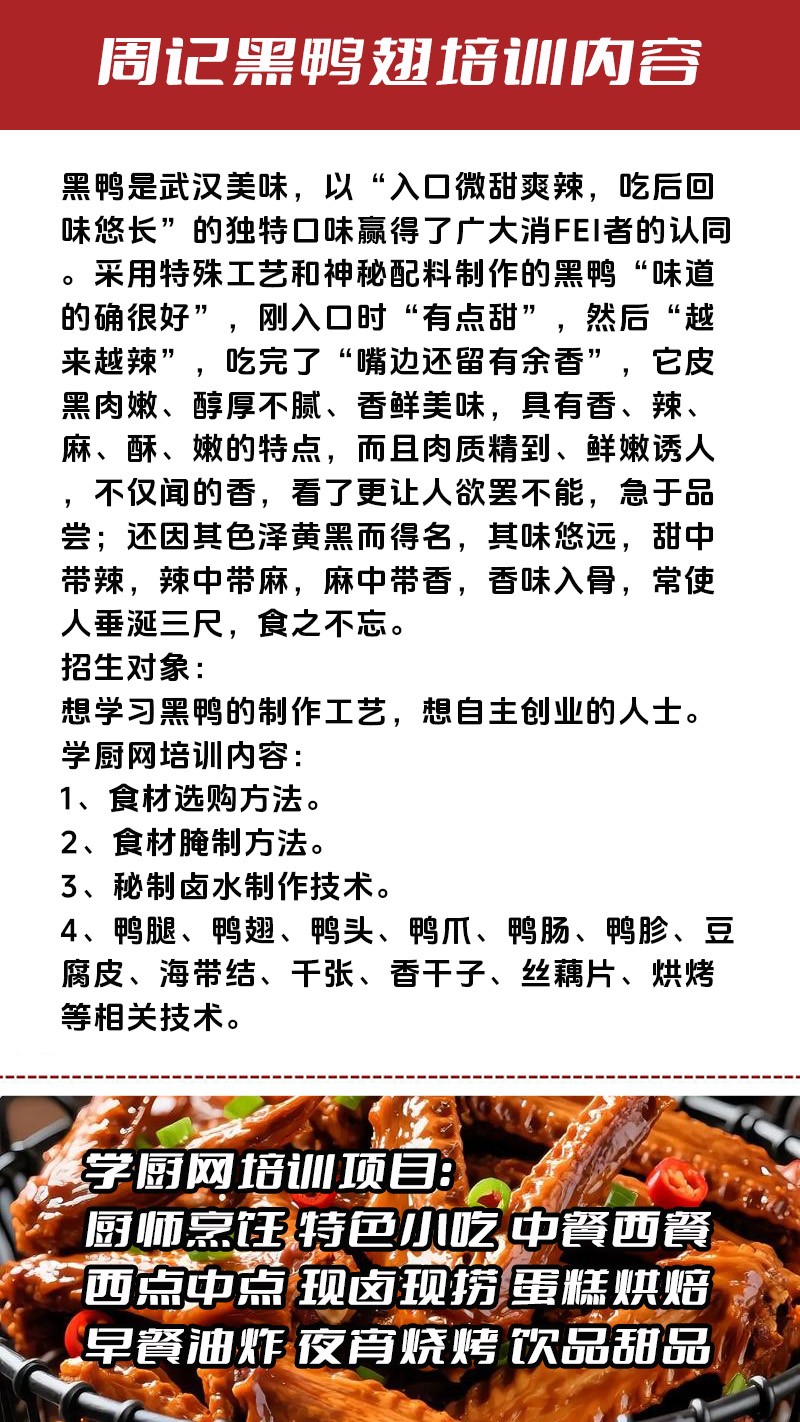 周记黑鸭翅培训内容

黑鸭是武汉美味，以“入口微甜爽辣，吃后回味悠长”的独特口味赢得了广大消FEI者的认同。采用特殊工艺和神秘配料制作的黑鸭“味道的确很好”，刚入口时“有点甜”，然后“越来越辣”，吃完了“嘴边还留有余香”，它皮黑肉嫩、醇厚不腻、香鲜美味，具有香、辣、麻、酥、嫩的特点，而且肉质精到、鲜嫩诱人，不仅闻的香，看了更让人欲罢不能，急于品尝；还因其色泽黄黑而得名，其味悠远，甜中带辣，辣中带麻，麻中带香，香味入骨，常使人垂涎三尺，食之不忘。
招生对象：
想学习黑鸭的制作工艺，想自主创业的人士。
学厨网培训内容：
1、食材选购方法。
2、食材腌制方法。
3、秘制卤水制作技术。
4、鸭腿、鸭翅、鸭头、鸭爪、鸭肠、鸭胗、豆腐皮、海带结、千张、香干子、丝藕片、烘烤等相关技术。

学厨网培训项目：
厨师烹饪 特色小吃 中餐西餐
西点中点 现卤现捞 蛋糕烘焙
早餐油炸 夜宵烧烤 饮品甜品